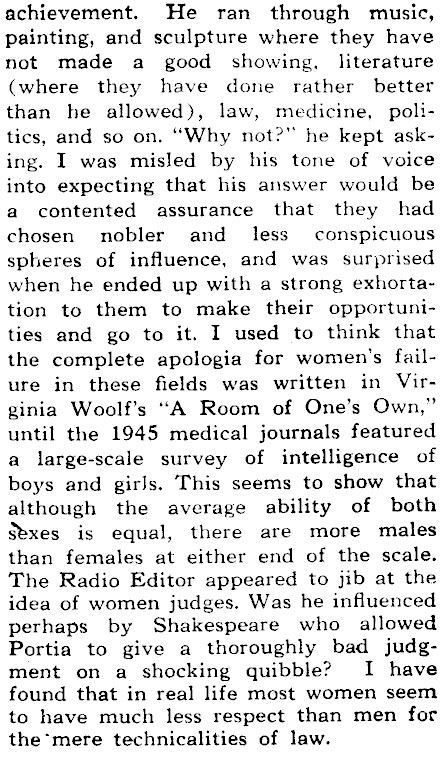 achievement. He ran through music, painting, and sculpture where they have not made a good showing, literature (where they have done rather better than he allowed), law, medicine, politics, and so on. "Why not?" he kept asking. I was misled by his tone of voice into expecting that his answer would be a contented assurance that they had chosen nobler and less conspicuous spheres of influence, and was surprised when he ended up with a strong exhortation to them to make their opportunities and go to it. I used to think that the complete apologia for women's failure in these fields was written in Virginia Woolf's "A Room of One's Own," until the 1945 medical journals featured a large-scale survey of intelligence of boys and girls. This seems to show that although the average ability of both sexes is equal, there are more males than females at either end of the scale. The Radio Editor appeared to jib at the idea of women judges. Was he influenced perhaps by Shakespeare who allowed Portia to give a thoroughly bad judgment on a shocking quibble? I have found that in real life most women seem to have much less respect than men for the mere technicalities of law.